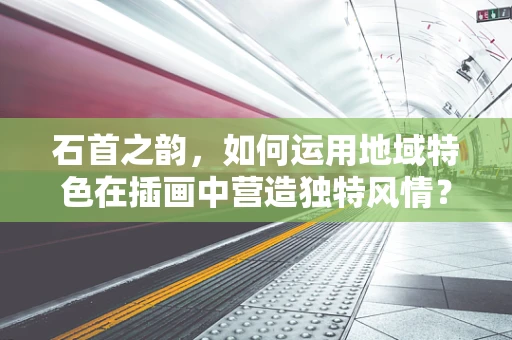 石首之韵，如何运用地域特色在插画中营造独特风情？